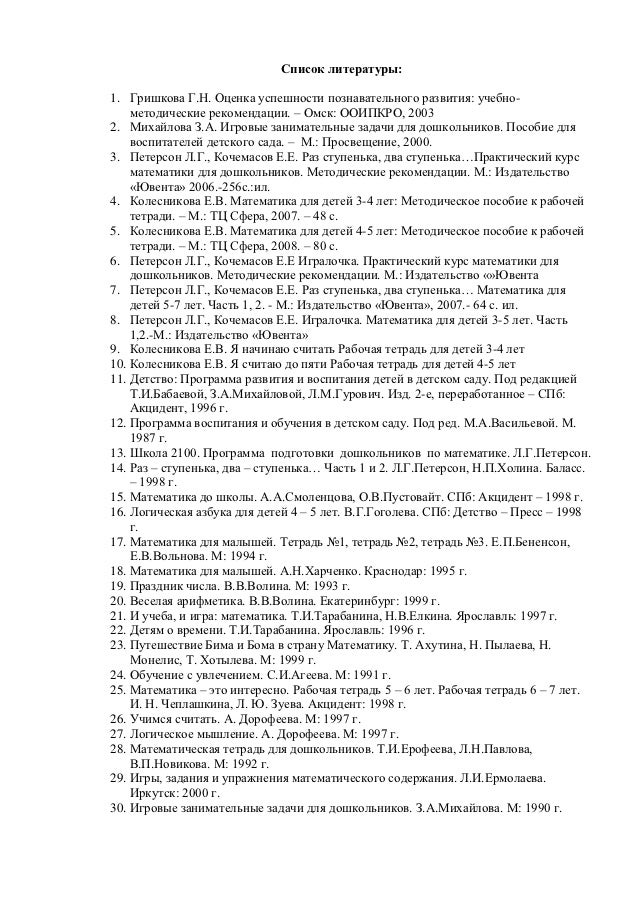 Список литературы:

1. Гришкова Г.Н. Оценка успешности познавательного развития: учебно-методические рекомендации. – Омск: ООИПКРО, 2003
2. Михайлова З.А. Игровые занимательные задачи для дошкольников. Пособие для воспитателей детского сада. – М.: Просвещение, 2000.
3. Петерсон Л.Г., Кочемасов Е.Е. Раз ступенька, два ступенька…Практический курс математики для дошкольников. Методические рекомендации. М.: Издательство «Ювента» 2006.-256с.:ил.
4. Колесникова Е.В. Математика для детей 3-4 лет: Методическое пособие к рабочей тетради. – М.: ТЦ Сфера, 2007. – 48 с.
5. Колесникова Е.В. Математика для детей 4-5 лет: Методическое пособие к рабочей тетради. – М.: ТЦ Сфера, 2008. – 80 с.
6. Петерсон Л.Г., Кочемасов Е.Е Игралочка. Практический курс математики для дошкольников. Методические рекомендации. М.: Издательство «»Ювента
7. Петерсон Л.Г., Кочемасов Е.Е. Раз ступенька, два ступенька… Математика для детей 5-7 лет. Часть 1, 2. - М.: Издательство «Ювента», 2007.- 64 с. ил.
8. Петерсон Л.Г., Кочемасов Е.Е. Игралочка. Математика для детей 3-5 лет. Часть 1,2.-М.: Издательство «Ювента»
9. Колесникова Е.В. Я начинаю считать Рабочая тетрадь для детей 3-4 лет
10. Колесникова Е.В. Я считаю до пяти Рабочая тетрадь для детей 4-5 лет
11. Детство: Программа развития и воспитания детей в детском саду. Под редакцией Т.И.Бабаевой, З.А.Михайловой, Л.М.Гурович. Изд. 2-е, переработанное – СПб: Акцидент, 1996 г.
12. Программа воспитания и обучения в детском саду. Под ред. М.А.Васильевой. М. 1987 г.
13. Школа 2100. Программа подготовки дошкольников по математике. Л.Г.Петерсон.
14. Раз – ступенька, два – ступенька… Часть 1 и 2. Л.Г.Петерсон, Н.П.Холина. Баласс. – 1998 г.
15. Математика до школы. А.А.Смоленцова, О.В.Пустовайт. СПб: Акцидент – 1998 г.
16. Логическая азбука для детей 4 – 5 лет. В.Г.Гоголева. СПб: Детство – Пресс – 1998 г.
17. Математика для малышей. Тетрадь №1, тетрадь №2, тетрадь №3. Е.П.Бененсон, Е.В.Вольнова. М: 1994 г.
18. Математика для малышей. А.Н.Харченко. Краснодар: 1995 г.
19. Праздник числа. В.В.Волина. М: 1993 г.
20. Веселая арифметика. В.В.Волина. Екатеринбург: 1999 г.
21. И учеба, и игра: математика. Т.И.Тарабанина, Н.В.Елкина. Ярославль: 1997 г.
22. Детям о времени. Т.И.Тарабанина. Ярославль: 1996 г.
23. Путешествие Бима и Бома в страну Математику. Т. Ахутина, Н. Пылаева, Н. Монелис, Т. Хотылева. М: 1999 г.
24. Обучение с увлечением. С.И.Агеева. М: 1991 г.
25. Математика – это интересно. Рабочая тетрадь 5 – 6 лет. Рабочая тетрадь 6 – 7 лет. И. Н. Чеплашкина, Л. Ю. Зуева. Акцидент: 1998 г.
26. Учимся считать. А. Дорофеева. М: 1997 г.
27. Логическое мышление. А. Дорофеева. М: 1997 г.
28. Математическая тетрадь для дошкольников. Т.И.Ерофеева, Л.Н.Павлова, В.П.Новикова. М: 1992 г.
29. Игры, задания и упражнения математического содержания. Л.И.Ермолаева. Иркутск: 2000 г.
30. Игровые занимательные задачи для дошкольников. З.А.Михайлова. М: 1990 г.